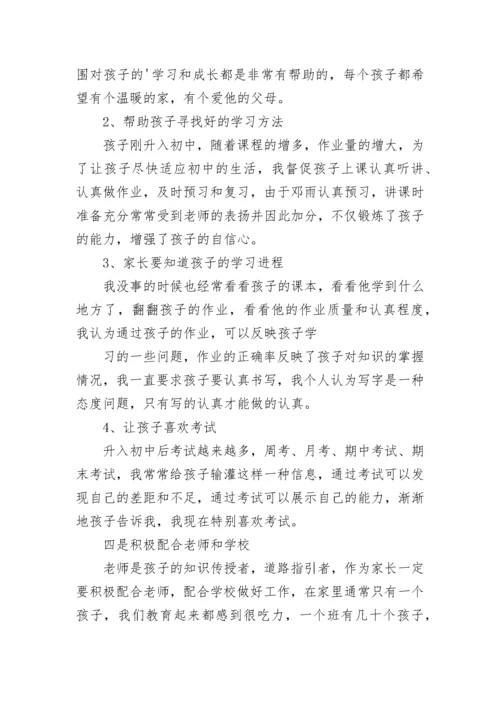 围对孩子的'学习和成长都是非常有帮助的，每个孩子都希望有个温暖的家，有个爱他的父母。

2、帮助孩子寻找好的学习方法

孩子刚升入初中，随着课程的增多，作业量的增大，为了让孩子尽快适应初中的生活，我督促孩子上课认真听讲、认真做作业，及时预习和复习，由于邓雨认真预习，讲课时准备充分常常受到老师的表扬并因此加分，不仅锻炼了孩子的能力，增强了孩子的自信心。

3、家长要知道孩子的学习进程

我没事的时候也经常看看孩子的课本，看看他学到什么地方了，翻翻孩子的作业，看看他的作业质量和认真程度，我认为通过孩子的作业，可以反映孩子学

习的一些问题，作业的正确率反映了孩子对知识的掌握情况，我一直要求孩子要认真书写，我个人认为写字是一种态度问题，只有写的认真才能做的认真。

4、让孩子喜欢考试

升入初中后考试越来越多，周考、月考、期中考试、期末考试，我常常给孩子输灌这样一种信息，通过考试可以发现自己的差距和不足，通过考试可以展示自己的能力，渐渐地孩子告诉我，我现在特别喜欢考试。

四是积极配合老师和学校

老师是孩子的知识传授者，道路指引者，作为家长一定要积极配合老师，配合学校做好工作，在家里通常只有一个孩子，我们教育起来都感到很吃力，一个班有几十个孩子，